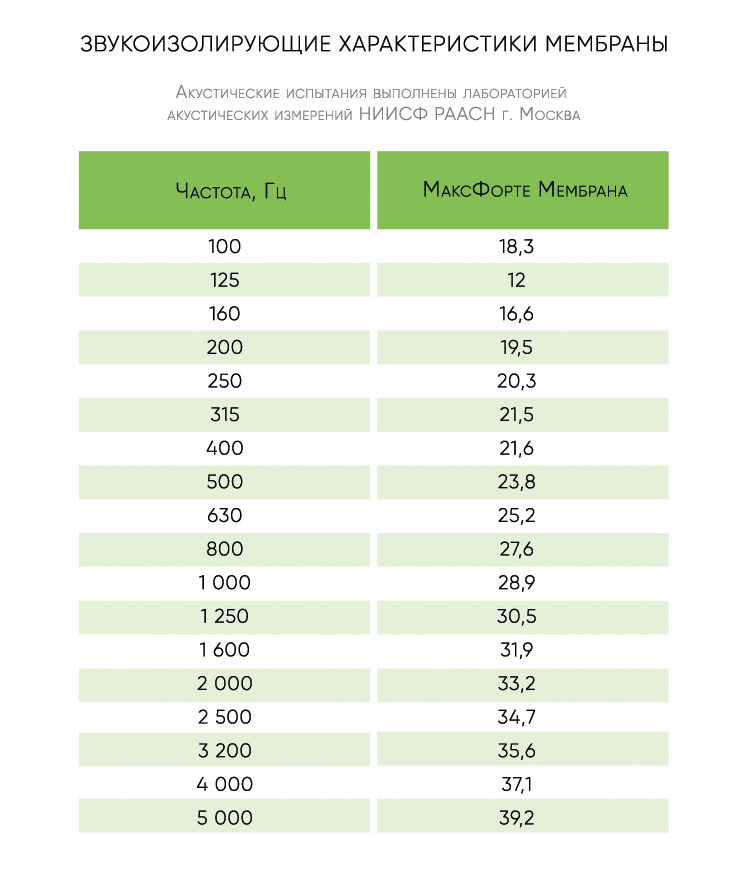 ЗВУКОИЗОЛИРУЮЩИЕ ХАРАКТЕРИСТИКИ МЕМБРАНЫ

Акустические испытания выполнены лабораторией акустических измерений НИИСФ РААСН г. Москва

| Частота, Гц | МаксФорте Мембрана |
|---|---|
| 100 | 18,3 |
| 125 | 12 |
| 160 | 16,6 |
| 200 | 19,5 |
| 250 | 20,3 |
| 315 | 21,5 |
| 400 | 21,6 |
| 500 | 23,8 |
| 630 | 25,2 |
| 800 | 27,6 |
| 1 000 | 28,9 |
| 1 250 | 30,5 |
| 1 600 | 31,9 |
| 2 000 | 33,2 |
| 2 500 | 34,7 |
| 3 200 | 35,6 |
| 4 000 | 37,1 |
| 5 000 | 39,2 |